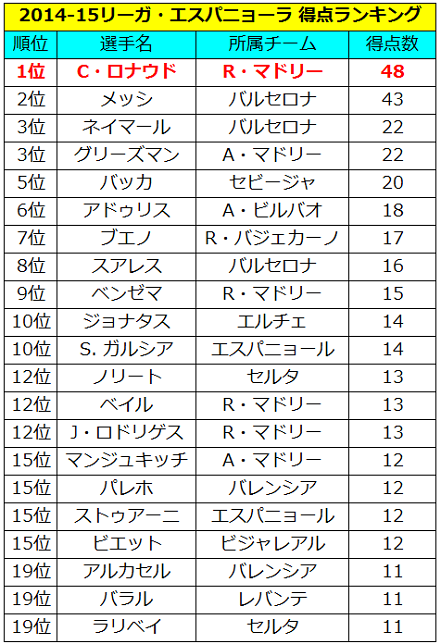 2014-15リーガ・エスパニョーラ 得点ランキング

| 順位 | 選手名 | 所属チーム | 得点数 |
|---|---|---|---|
| 1位 | C・ロナウド | R・マドリー | 48 |
| 2位 | メッシ | バルセロナ | 43 |
| 3位 | ネイマール | バルセロナ | 22 |
| 3位 | グリーズマン | A・マドリー | 22 |
| 5位 | バッカ | セビージャ | 20 |
| 6位 | アドゥリス | A・ビルバオ | 18 |
| 7位 | ブエノ | R・バジェカーノ | 17 |
| 8位 | スアレス | バルセロナ | 16 |
| 9位 | ベンゼマ | R・マドリー | 15 |
| 10位 | ジョナタス | エルチェ | 14 |
| 10位 | S. ガルシア | エスパニョール | 14 |
| 12位 | ノリート | セルタ | 13 |
| 12位 | ベイル | R・マドリー | 13 |
| 12位 | J・ロドリゲス | R・マドリー | 13 |
| 15位 | マンジュキッチ | A・マドリー | 12 |
| 15位 | パレホ | バレンシア | 12 |
| 15位 | ストゥアーニ | エスパニョール | 12 |
| 15位 | ビエット | ビジャレアル | 12 |
| 19位 | アルカセル | バレンシア | 11 |
| 19位 | バラル | レバンテ | 11 |
| 19位 | ラリベイ | セルタ | 11 |